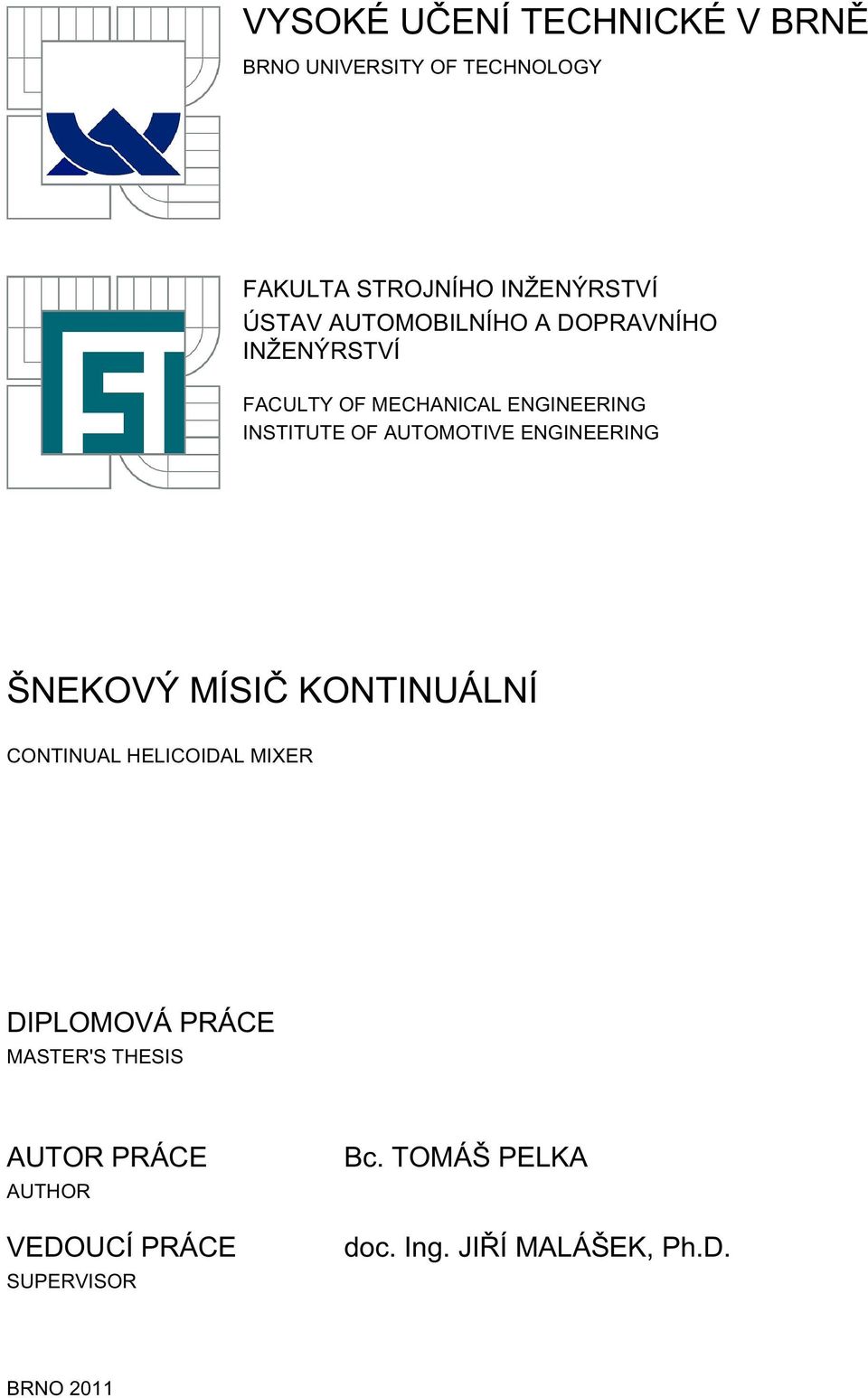 VYSOKÉ UČENÍ TECHNICKÉ V BRNĚ
BRNO UNIVERSITY OF TECHNOLOGY

FAKULTA STROJNÍHO INŽENÝRSTVÍ
ÚSTAV AUTOMOBILNÍHO A DOPRAVNÍHO INŽENÝRSTVÍ

FACULTY OF MECHANICAL ENGINEERING
INSTITUTE OF AUTOMOTIVE ENGINEERING

ŠNEKOVÝ MÍSIČ KONTINUÁLNÍ
CONTINUAL HELICOIDAL MIXER

DIPLOMOVÁ PRÁCE
MASTER'S THESIS

AUTOR PRÁCE
AUTHOR

Bc. TOMÁŠ PELKA

VEDOUCÍ PRÁCE
SUPERVISOR

doc. Ing. JIŘÍ MALÁŠEK, Ph.D.

BRNO 2011